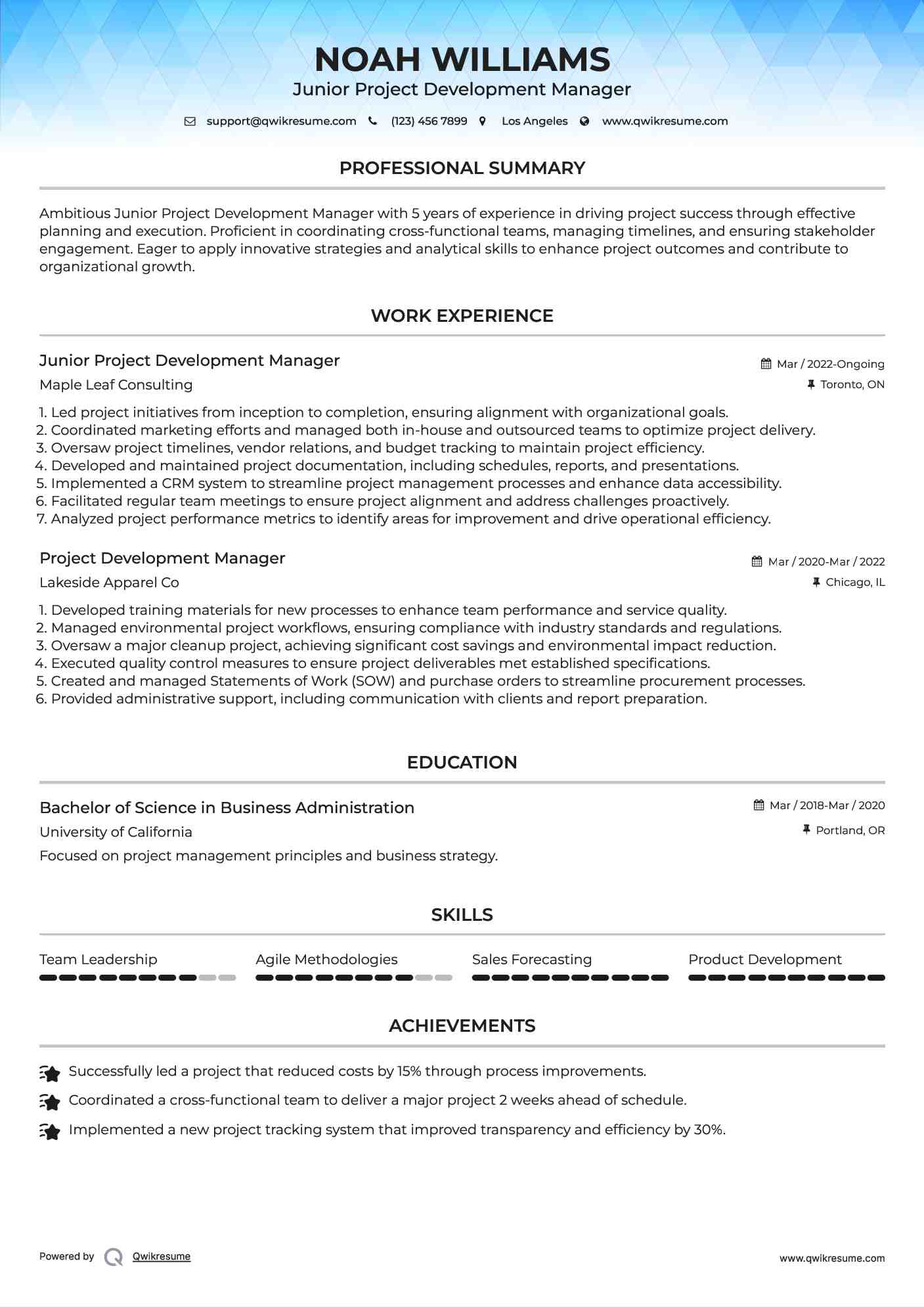 NOAH WILLIAMS
Junior Project Development Manager

support@qwikresume.com (123) 456 7899 Los Angeles www.qwikresume.com

PROFESSIONAL SUMMARY

Ambitious Junior Project Development Manager with 5 years of experience in driving project success through effective planning and execution. Proficient in coordinating cross-functional teams, managing timelines, and ensuring stakeholder engagement. Eager to apply innovative strategies and analytical skills to enhance project outcomes and contribute to organizational growth.

WORK EXPERIENCE

Junior Project Development Manager
Mar / 2022-Ongoing
Maple Leaf Consulting
Toronto, ON

1. Led project initiatives from inception to completion, ensuring alignment with organizational goals.
2. Coordinated marketing efforts and managed both in-house and outsourced teams to optimize project delivery.
3. Oversaw project timelines, vendor relations, and budget tracking to maintain project efficiency.
4. Developed and maintained project documentation, including schedules, reports, and presentations.
5. Implemented a CRM system to streamline project management processes and enhance data accessibility.
6. Facilitated regular team meetings to ensure project alignment and address challenges proactively.
7. Analyzed project performance metrics to identify areas for improvement and drive operational efficiency.

Project Development Manager
Mar / 2020-Mar / 2022
Lakeside Apparel Co
Chicago, IL

1. Developed training materials for new processes to enhance team performance and service quality.
2. Managed environmental project workflows, ensuring compliance with industry standards and regulations.
3. Oversaw a major cleanup project, achieving significant cost savings and environmental impact reduction.
4. Executed quality control measures to ensure project deliverables met established specifications.
5. Created and managed Statements of Work (SOW) and purchase orders to streamline procurement processes.
6. Provided administrative support, including communication with clients and report preparation.

EDUCATION

Bachelor of Science in Business Administration
Mar / 2018-Mar / 2020
University of California
Portland, OR
Focused on project management principles and business strategy.

SKILLS

Team Leadership
Agile Methodologies
Sales Forecasting
Product Development

ACHIEVEMENTS

Successfully led a project that reduced costs by 15% through process improvements.
Coordinated a cross-functional team to deliver a major project 2 weeks ahead of schedule.
Implemented a new project tracking system that improved transparency and efficiency by 30%.

Powered by Qwikresume
www.qwikresume.com